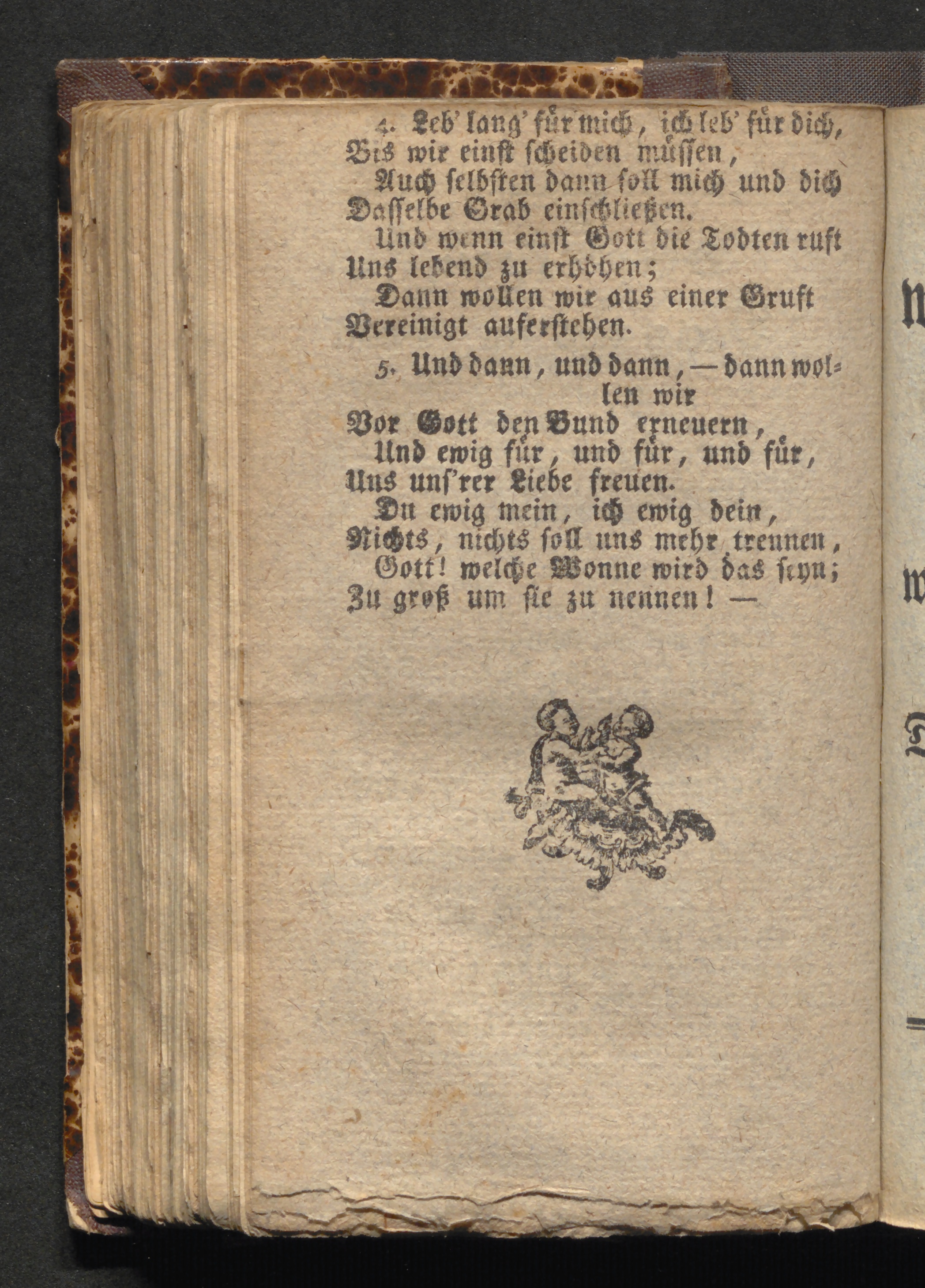 4. Leb' lang' für mich, ich leb' für dich,
Bis wir einst scheiden müssen,
Auch selbsten dann soll mich und dich
Dasselbe Grab einschließen.
Und wenn einst Gott die Todten ruft
Uns lebend zu erhöhen;
Dann wollen wir aus einer Gruft
Vereinigt auferstehen.

5. Und dann, und dann, — dann wollen wir
Vor Gott den Bund erneuern,
Und ewig für, und für, und für,
Uns uns'rer Liebe freuen.
Du ewig mein, ich ewig dein,
Nichts, nichts soll uns mehr trennen,
Gott! welche Wonne wird das seyn;
Zu groß um sie zu nennen! —